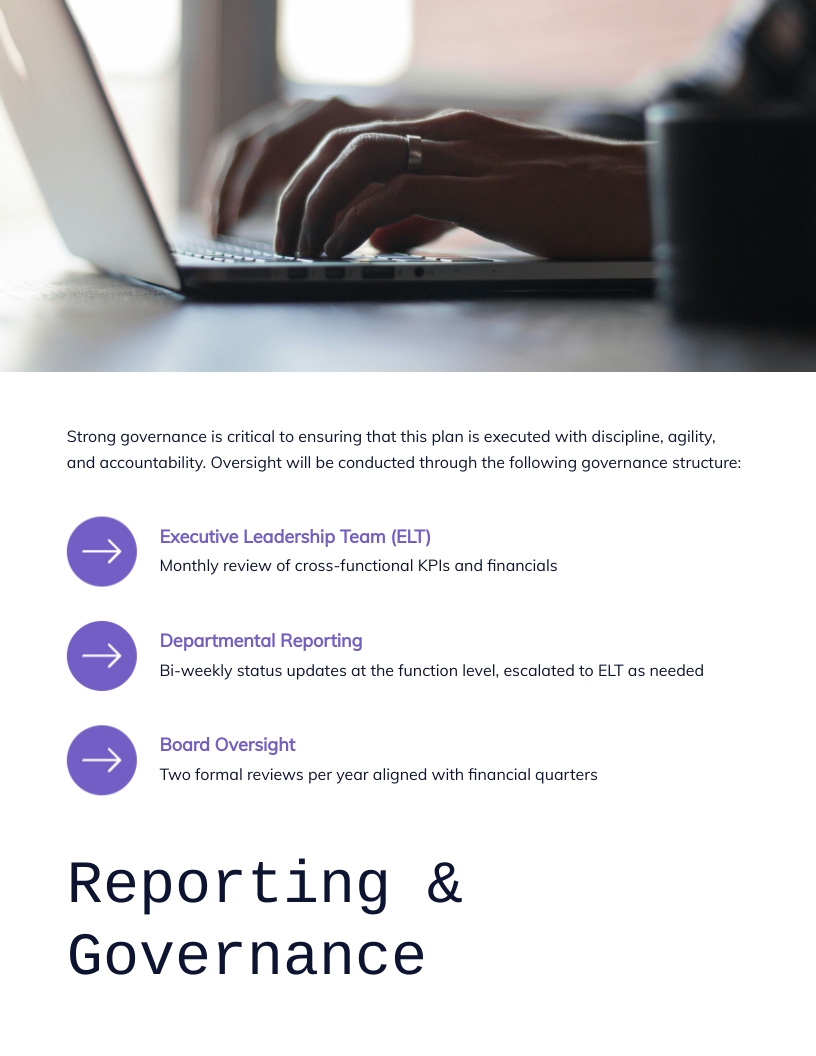 Strong governance is critical to ensuring that this plan is executed with discipline, agility, and accountability. Oversight will be conducted through the following governance structure:

Executive Leadership Team (ELT)
Monthly review of cross-functional KPIs and financials

Departmental Reporting
Bi-weekly status updates at the function level, escalated to ELT as needed

Board Oversight
Two formal reviews per year aligned with financial quarters

Reporting & Governance